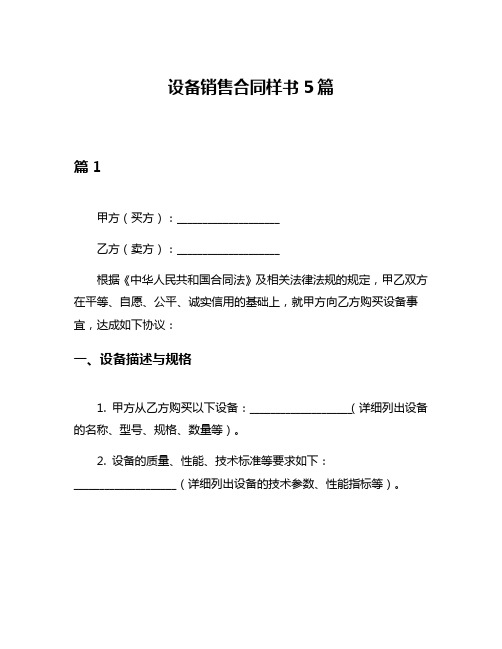 设备销售合同样书 5 篇

篇 1

甲方（买方）：__________________

乙方（卖方）：__________________

根据《中华人民共和国合同法》及相关法律法规的规定，甲乙双方在平等、自愿、公平、诚实信用的基础上，就甲方向乙方购买设备事宜，达成如下协议：

一、设备描述与规格

1. 甲方从乙方购买以下设备：__________________（详细列出设备的名称、型号、规格、数量等）。

2. 设备的质量、性能、技术标准等要求如下：__________________（详细列出设备的技术参数、性能指标等）。